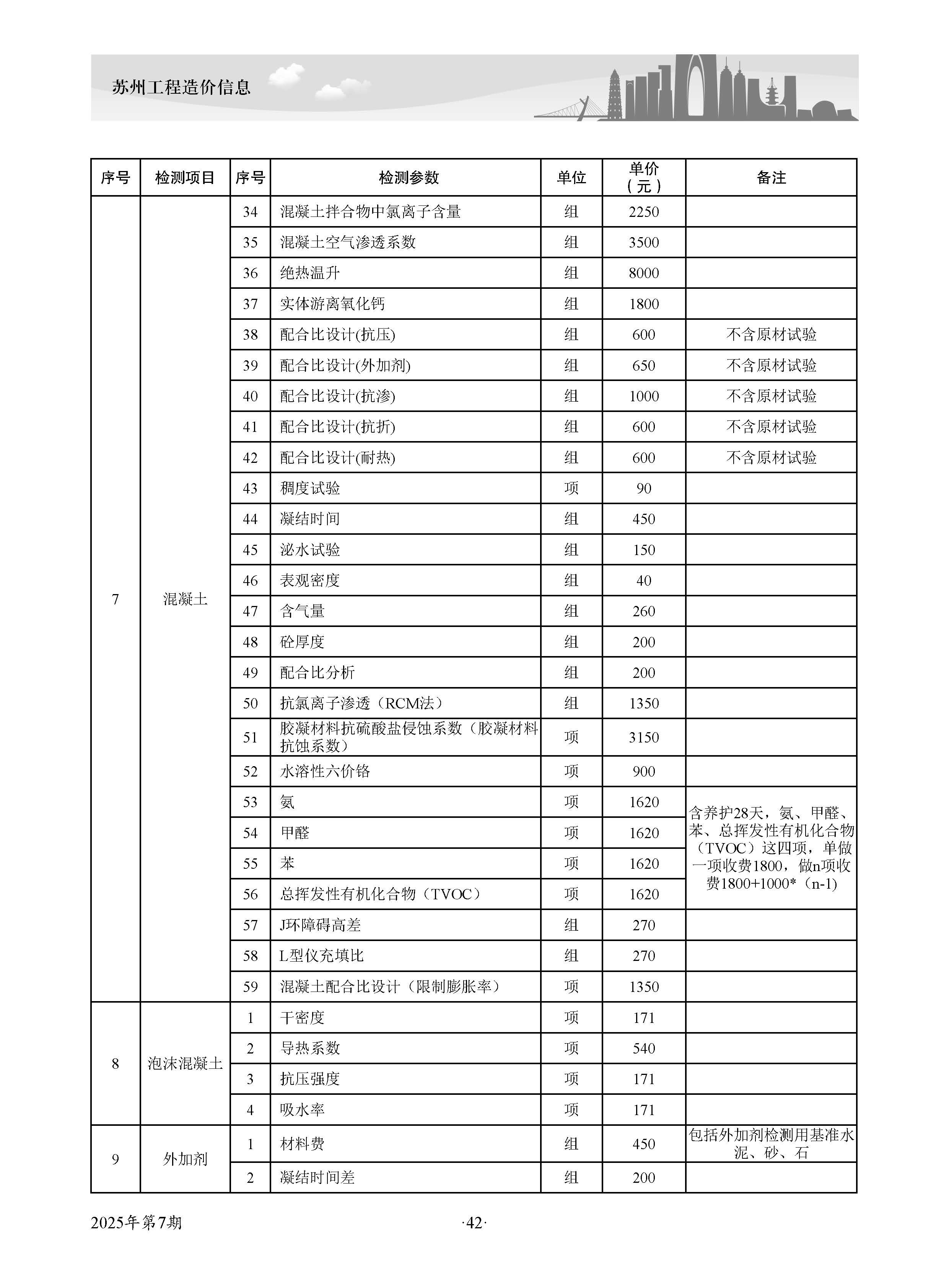 苏州工程造价信息

| 序号 | 检测项目 | 序号 | 检测参数 | 单位 | 单价（元） | 备注 |
|---|---|---|---|---|---|---|
| 7 | 混凝土 | 34 | 混凝土拌合物中氯离子含量 | 组 | 2250 | |
| | | 35 | 混凝土空气渗透系数 | 组 | 3500 | |
| | | 36 | 绝热温升 | 组 | 8000 | |
| | | 37 | 实体游离氧化钙 | 组 | 1800 | |
| | | 38 | 配合比设计(抗压) | 组 | 600 | 不含原材试验 |
| | | 39 | 配合比设计(外加剂) | 组 | 650 | 不含原材试验 |
| | | 40 | 配合比设计(抗渗) | 组 | 1000 | 不含原材试验 |
| | | 41 | 配合比设计(抗折) | 组 | 600 | 不含原材试验 |
| | | 42 | 配合比设计(耐热) | 组 | 600 | 不含原材试验 |
| | | 43 | 稠度试验 | 项 | 90 | |
| | | 44 | 凝结时间 | 组 | 450 | |
| | | 45 | 泌水试验 | 组 | 150 | |
| | | 46 | 表观密度 | 组 | 40 | |
| | | 47 | 含气量 | 组 | 260 | |
| | | 48 | 砼厚度 | 组 | 200 | |
| | | 49 | 配合比分析 | 组 | 200 | |
| | | 50 | 抗氯离子渗透（RCM法） | 组 | 1350 | |
| | | 51 | 胶凝材料抗硫酸盐侵蚀系数（胶凝材料抗蚀系数） | 项 | 3150 | |
| | | 52 | 水溶性六价铬 | 项 | 900 | |
| | | 53 | 氨 | 项 | 1620 | 含养护28天，氨、甲醛、苯、总挥发性有机化合物（TVOC）这四项，单做一项收费1800，做n项收费1800+1000*（n-1） |
| | | 54 | 甲醛 | 项 | 1620 | |
| | | 55 | 苯 | 项 | 1620 | |
| | | 56 | 总挥发性有机化合物（TVOC） | 项 | 1620 | |
| | | 57 | J环障碍高差 | 组 | 270 | |
| | | 58 | L型仪充填比 | 组 | 270 | |
| | | 59 | 混凝土配合比设计（限制膨胀率） | 项 | 1350 | |
| 8 | 泡沫混凝土 | 1 | 干密度 | 项 | 171 | |
| | | 2 | 导热系数 | 项 | 540 | |
| | | 3 | 抗压强度 | 项 | 171 | |
| | | 4 | 吸水率 | 项 | 171 | |
| 9 | 外加剂 | 1 | 材料费 | 组 | 450 | 包括外加剂检测用基准水泥、砂、石 |
| | | 2 | 凝结时间差 | 组 | 200 | |

2025年第7期

·42·